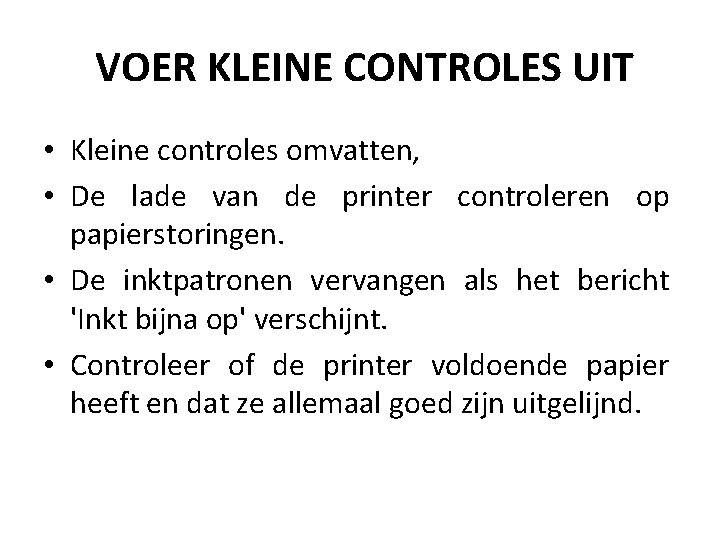 VOER KLEINE CONTROLES UIT

• Kleine controles omvatten,
• De lade van de printer controleren op papierstoringen.
• De inktpatronen vervangen als het bericht 'Inkt bijna op' verschijnt.
• Controleer of de printer voldoende papier heeft en dat ze allemaal goed zijn uitgelijnd.